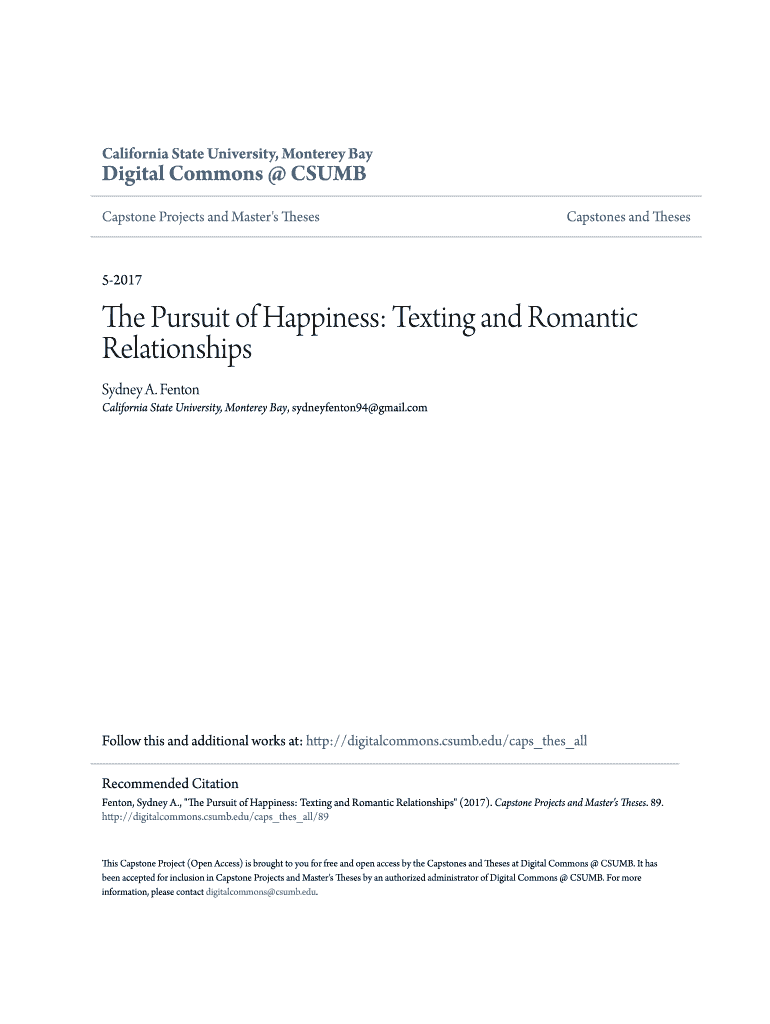 California State University, Monterey Bay
Digital Commons @ CSUMB

Capstone Projects and Master's Theses

Capstones and Theses

5-2017

The Pursuit of Happiness: Texting and Romantic Relationships

Sydney A. Fenton
California State University, Monterey Bay, sydneyfenton94@gmail.com

Follow this and additional works at: http://digitalcommons.csumb.edu/caps_thes_all

Recommended Citation
Fenton, Sydney A., "The Pursuit of Happiness: Texting and Romantic Relationships" (2017). Capstone Projects and Master's Theses. 89.
http://digitalcommons.csumb.edu/caps_thes_all/89

This Capstone Project (Open Access) is brought to you for free and open access by the Capstones and Theses at Digital Commons @ CSUMB. It has been accepted for inclusion in Capstone Projects and Master's Theses by an authorized administrator of Digital Commons @ CSUMB. For more information, please contact digitalcommons@csumb.edu.